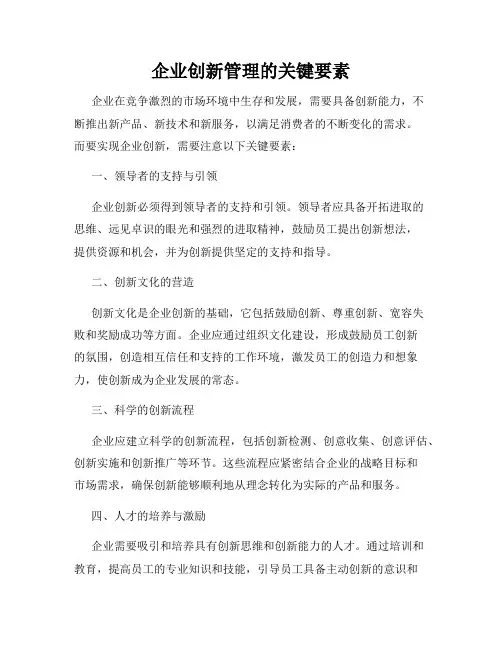 企业创新管理的关键要素

企业在竞争激烈的市场环境中生存和发展，需要具备创新能力，不断推出新产品、新技术和新服务，以满足消费者的不断变化的需求。而要实现企业创新，需要注意以下关键要素：

一、领导者的支持与引领

企业创新必须得到领导者的支持和引领。领导者应具备开拓进取的思维、远见卓识的眼光和强烈的进取精神，鼓励员工提出创新想法，提供资源和机会，并为创新提供坚定的支持和指导。

二、创新文化的营造

创新文化是企业创新的基础，它包括鼓励创新、尊重创新、宽容失败和奖励成功等方面。企业应通过组织文化建设，形成鼓励员工创新的氛围，创造相互信任和支持的工作环境，激发员工的创造力和想象力，使创新成为企业发展的常态。

三、科学的创新流程

企业应建立科学的创新流程，包括创新检测、创意收集、创意评估、创新实施和创新推广等环节。这些流程应紧密结合企业的战略目标和市场需求，确保创新能够顺利地从理念转化为实际的产品和服务。

四、人才的培养与激励

企业需要吸引和培养具有创新思维和创新能力的人才。通过培训和教育，提高员工的专业知识和技能，引导员工具备主动创新的意识和